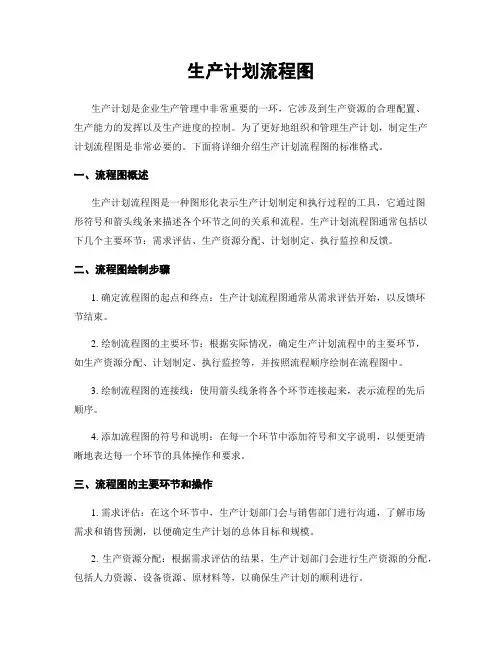 生产计划流程图

生产计划是企业生产管理中非常重要的一环，它涉及到生产资源的合理配置、生产能力的发挥以及生产进度的控制。为了更好地组织和管理生产计划，制定生产计划流程图是非常必要的。下面将详细介绍生产计划流程图的标准格式。

一、流程图概述

生产计划流程图是一种图形化表示生产计划制定和执行过程的工具，它通过图形符号和箭头线条来描述各个环节之间的关系和流程。生产计划流程图通常包括以下几个主要环节：需求评估、生产资源分配、计划制定、执行监控和反馈。

二、流程图绘制步骤

1. 确定流程图的起点和终点：生产计划流程图通常从需求评估开始，以反馈环节结束。

2. 绘制流程图的主要环节：根据实际情况，确定生产计划流程中的主要环节，如生产资源分配、计划制定、执行监控等，并按照流程顺序绘制在流程图中。

3. 绘制流程图的连接线：使用箭头线条将各个环节连接起来，表示流程的先后顺序。

4. 添加流程图的符号和说明：在每一个环节中添加符号和文字说明，以便更清晰地表达每一个环节的具体操作和要求。

三、流程图的主要环节和操作

1. 需求评估：在这个环节中，生产计划部门会与销售部门进行沟通，了解市场需求和销售预测，以便确定生产计划的总体目标和规模。

2. 生产资源分配：根据需求评估的结果，生产计划部门会进行生产资源的分配，包括人力资源、设备资源、原材料等，以确保生产计划的顺利进行。